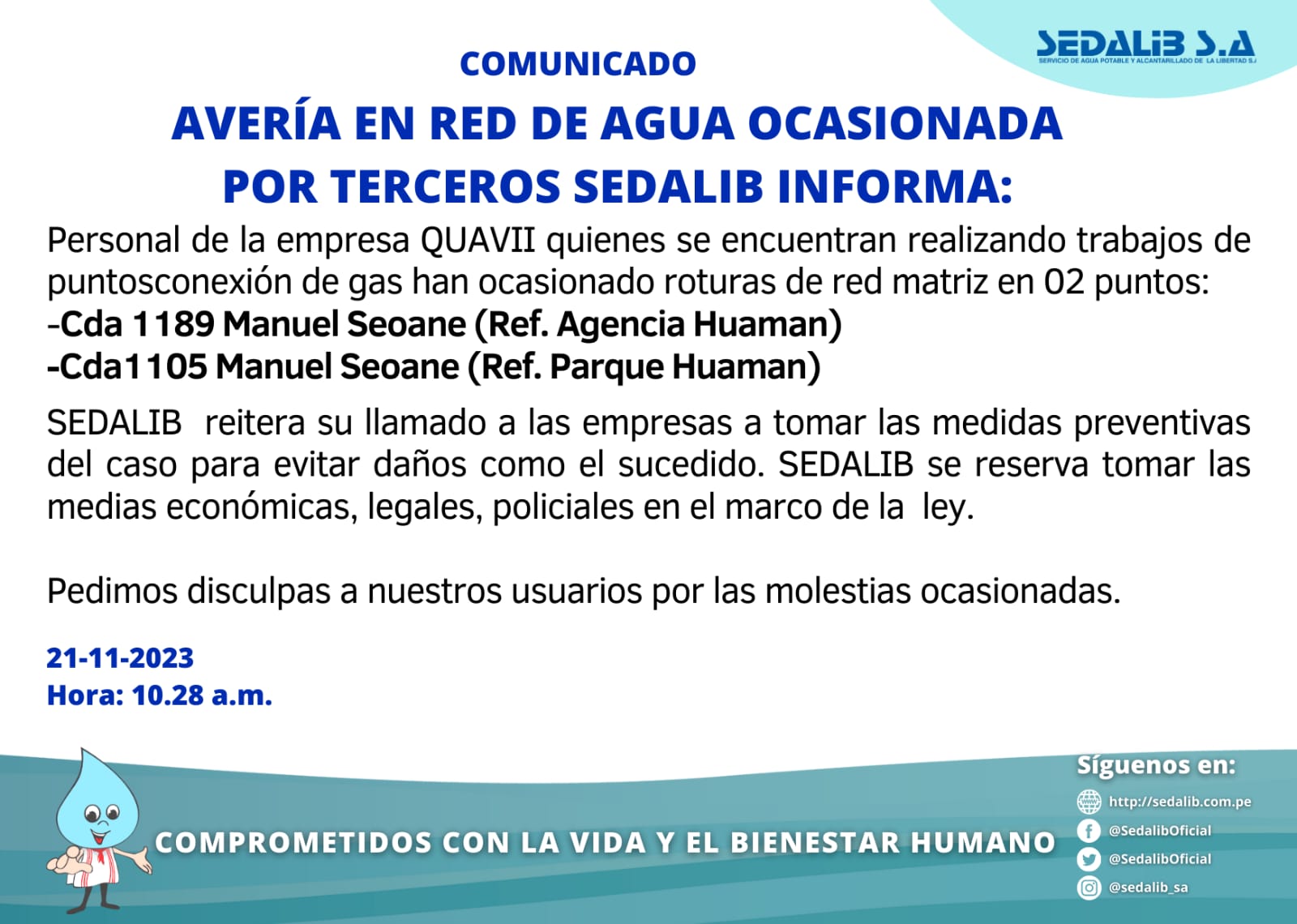 SEDALIB S.A
SERVICIO DE AGUA POTABLE Y ALCANTARILLADO DE LA LIBERTAD S.A

COMUNICADO

AVERÍA EN RED DE AGUA OCASIONADA POR TERCEROS SEDALIB INFORMA:

Personal de la empresa QUAVII quienes se encuentran realizando trabajos de puntosconexión de gas han ocasionado roturas de red matriz en 02 puntos:
-Cda 1189 Manuel Seoane (Ref. Agencia Huaman)
-Cda1105 Manuel Seoane (Ref. Parque Huaman)

SEDALIB reitera su llamado a las empresas a tomar las medidas preventivas del caso para evitar daños como el sucedido. SEDALIB se reserva tomar las medias económicas, legales, policiales en el marco de la ley.

Pedimos disculpas a nuestros usuarios por las molestias ocasionadas.

21-11-2023
Hora: 10.28 a.m.

COMPROMETIDOS CON LA VIDA Y EL BIENESTAR HUMANO

Síguenos en:
http://sedalib.com.pe
@SedalibOficial
@SedalibOficial
@sedalib_sa